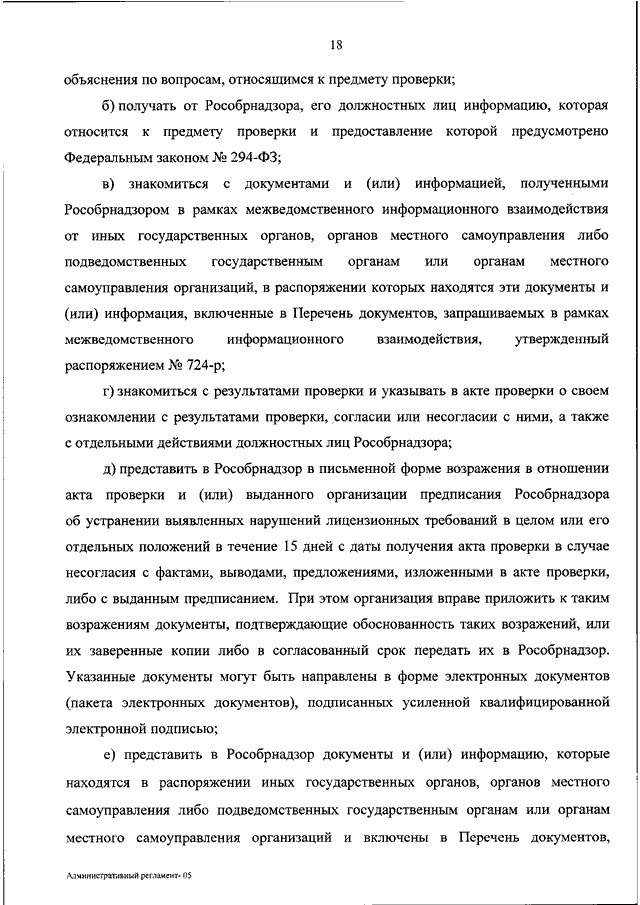 18

объяснения по вопросам, относящимся к предмету проверки;

б) получать от Рособрнадзора, его должностных лиц информацию, которая относится к предмету проверки и предоставление которой предусмотрено Федеральным законом № 294-ФЗ;

в) знакомиться с документами и (или) информацией, полученными Рособрнадзором в рамках межведомственного информационного взаимодействия от иных государственных органов, органов местного самоуправления либо подведомственных государственным органам или органам местного самоуправления организаций, в распоряжении которых находятся эти документы и (или) информация, включенные в Перечень документов, запрашиваемых в рамках межведомственного информационного взаимодействия, утвержденный распоряжением № 724-р;

г) знакомиться с результатами проверки и указывать в акте проверки о своем ознакомлении с результатами проверки, согласии или несогласии с ними, а также с отдельными действиями должностных лиц Рособрнадзора;

д) представить в Рособрнадзор в письменной форме возражения в отношении акта проверки и (или) выданного организации предписания Рособрнадзора об устранении выявленных нарушений лицензионных требований в целом или его отдельных положений в течение 15 дней с даты получения акта проверки в случае несогласия с фактами, выводами, предложениями, изложенными в акте проверки, либо с выданным предписанием. При этом организация вправе приложить к таким возражениям документы, подтверждающие обоснованность таких возражений, или их заверенные копии либо в согласованный срок передать их в Рособрнадзор. Указанные документы могут быть направлены в форме электронных документов (пакета электронных документов), подписанных усиленной квалифицированной электронной подписью;

е) представить в Рособрнадзор документы и (или) информацию, которые находятся в распоряжении иных государственных органов, органов местного самоуправления либо подведомственных государственным органам или органам местного самоуправления организаций и включены в Перечень документов,

Административный регламент- 05